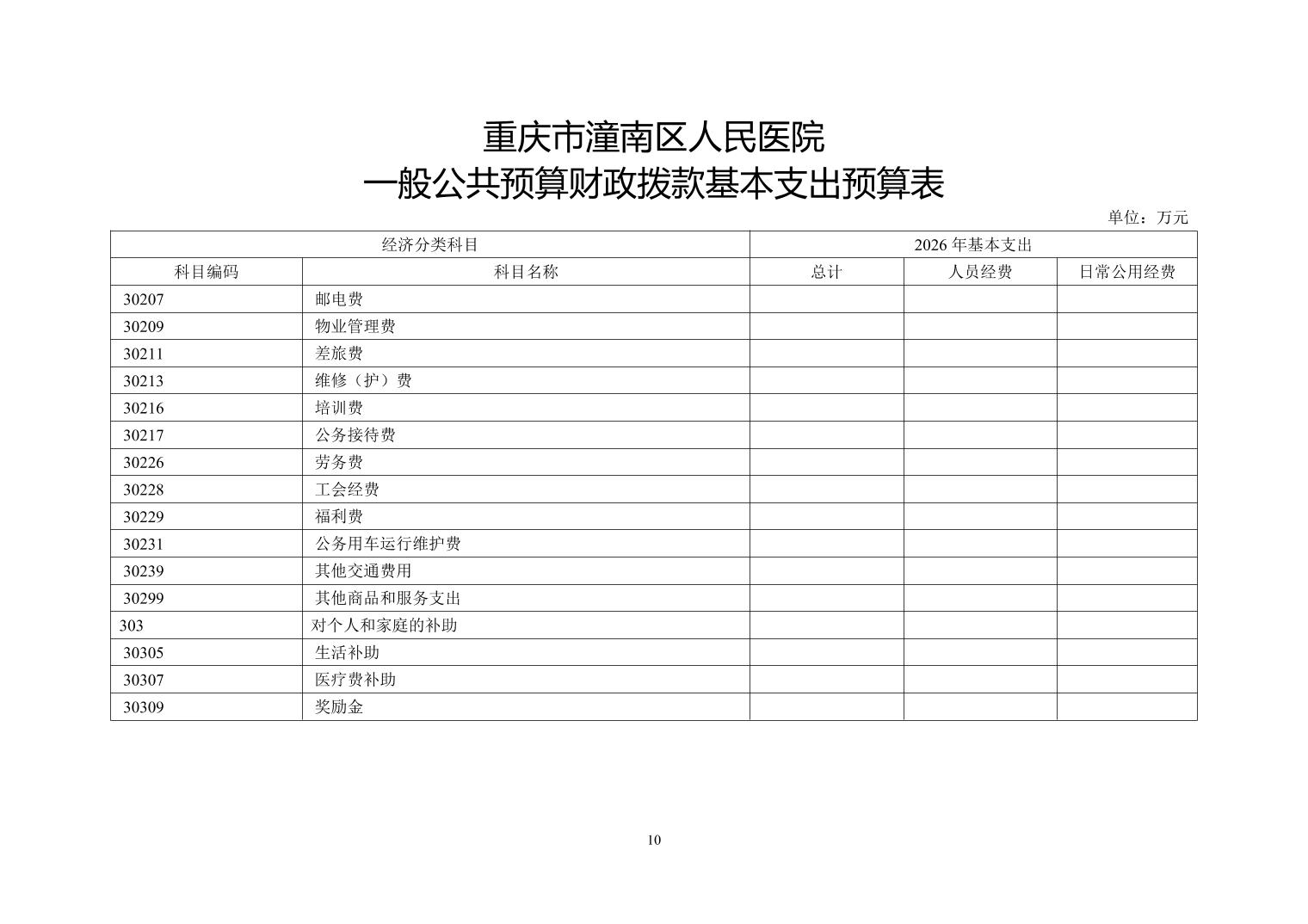 重庆市潼南区人民医院
一般公共预算财政拨款基本支出预算表

单位：万元

| 经济分类科目 | | 2026 年基本支出 | | |
|---|---|---|---|---|
| 科目编码 | 科目名称 | 总计 | 人员经费 | 日常公用经费 |
| 30207 | 邮电费 | | | |
| 30209 | 物业管理费 | | | |
| 30211 | 差旅费 | | | |
| 30213 | 维修（护）费 | | | |
| 30216 | 培训费 | | | |
| 30217 | 公务接待费 | | | |
| 30226 | 劳务费 | | | |
| 30228 | 工会经费 | | | |
| 30229 | 福利费 | | | |
| 30231 | 公务用车运行维护费 | | | |
| 30239 | 其他交通费用 | | | |
| 30299 | 其他商品和服务支出 | | | |
| 303 | 对个人和家庭的补助 | | | |
| 30305 | 生活补助 | | | |
| 30307 | 医疗费补助 | | | |
| 30309 | 奖励金 | | | |

10